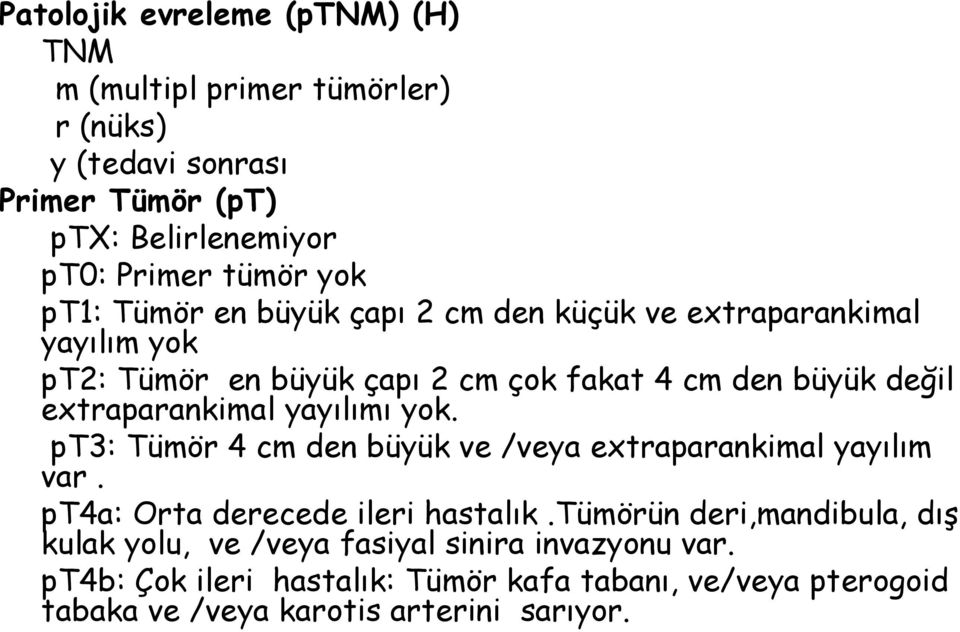 Patolojik evreleme (pTNM) (H)
TNM
m (multipl primer tümörler)
r (nüks)
y (tedavi sonrası
Primer Tümör (pT)
pTX: Belirlenemiyor
pT0: Primer tümör yok
pT1: Tümör en büyük çapı 2 cm den küçük ve extraparankimal yayılım yok
pT2: Tümör en büyük çapı 2 cm çok fakat 4 cm den büyük değil extraparankimal yayılımı yok.
pT3: Tümör 4 cm den büyük ve /veya extraparankimal yayılım var .
pT4a: Orta derecede ileri hastalık .Tümörün deri,mandibula, dış kulak yolu, ve /veya fasiyal sinira invazyonu var.
pT4b: Çok ileri hastalık: Tümör kafa tabanı, ve/veya pterogoid tabaka ve /veya karotis arterini sarıyor.